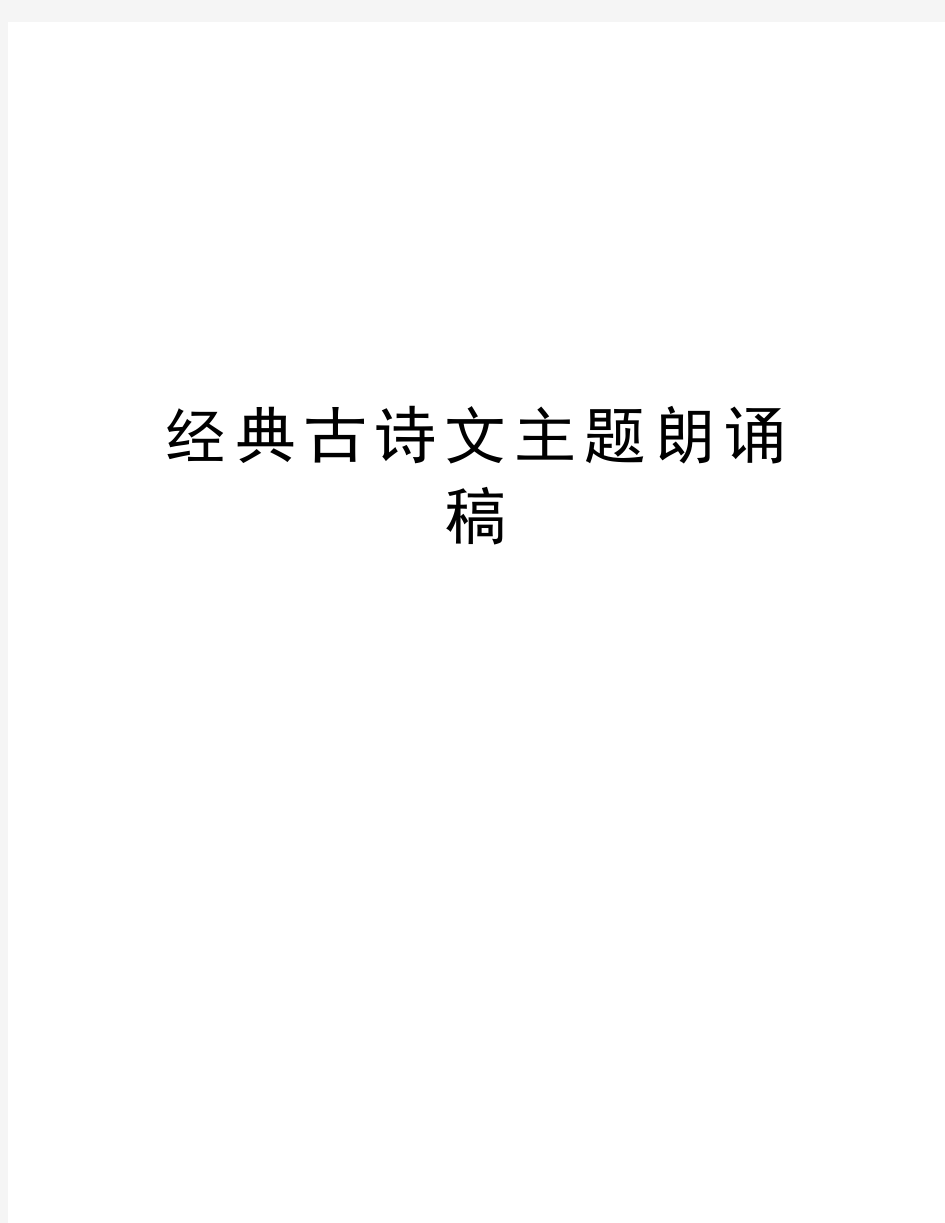 经典古诗文主题朗诵稿